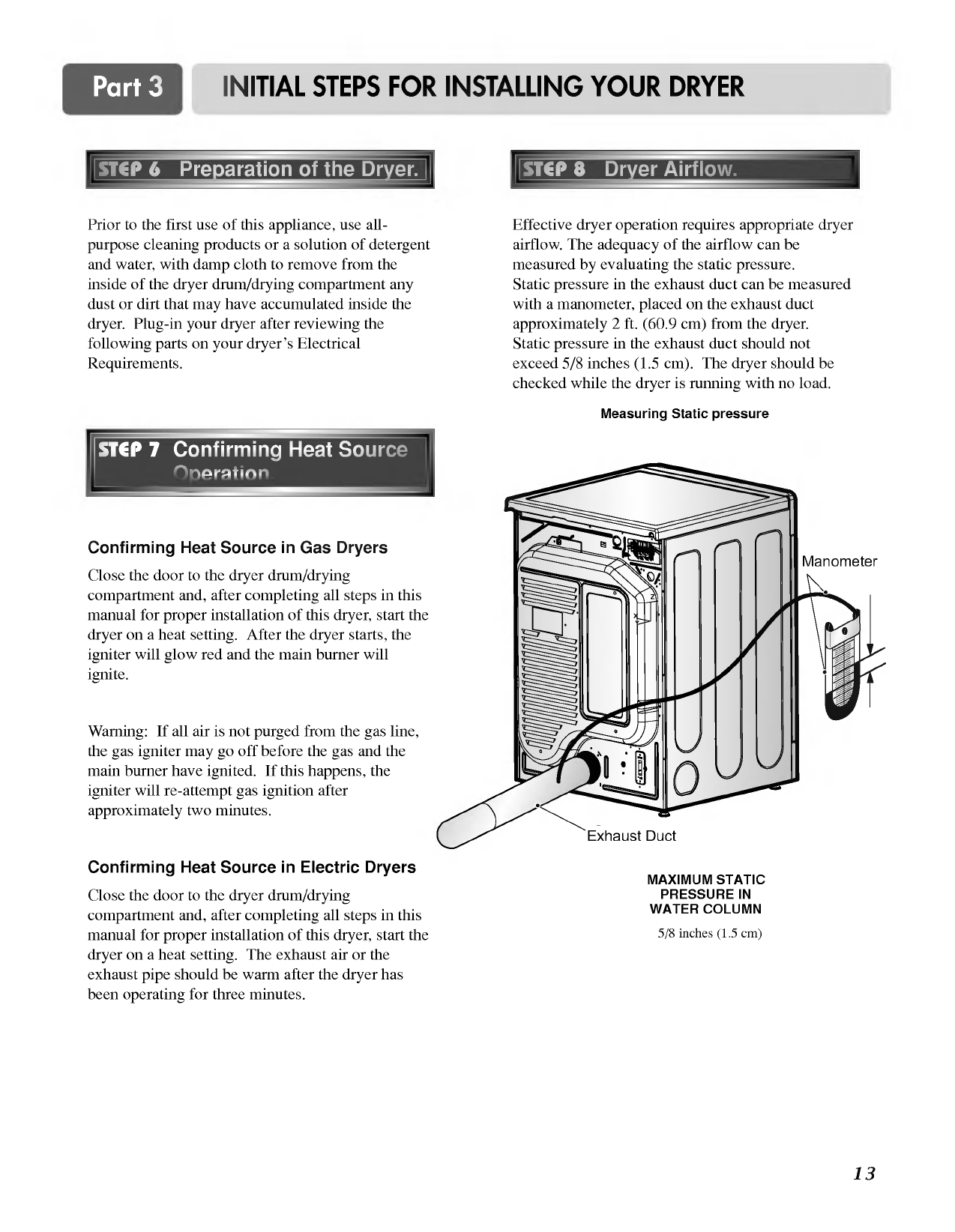 Part 3 INITIAL STEPS FOR INSTALLING YOUR DRYER

STEP 6 Preparation of the Dryer.

Prior to the first use of this appliance, use all-purpose cleaning products or a solution of detergent and water, with damp cloth to remove from the inside of the dryer drum/drying compartment any dust or dirt that may have accumulated inside the dryer. Plug-in your dryer after reviewing the following parts on your dryer's Electrical Requirements.

STEP 7 Confirming Heat Source Operation.

Confirming Heat Source in Gas Dryers

Close the door to the dryer drum/drying compartment and, after completing all steps in this manual for proper installation of this dryer, start the dryer on a heat setting. After the dryer starts, the igniter will glow red and the main burner will ignite.

Warning: If all air is not purged from the gas line, the gas igniter may go off before the gas and the main burner have ignited. If this happens, the igniter will re-attempt gas ignition after approximately two minutes.

Confirming Heat Source in Electric Dryers

Close the door to the dryer drum/drying compartment and, after completing all steps in this manual for proper installation of this dryer, start the dryer on a heat setting. The exhaust air or the exhaust pipe should be warm after the dryer has been operating for three minutes.

STEP 8 Dryer Airflow.

Effective dryer operation requires appropriate dryer airflow. The adequacy of the airflow can be measured by evaluating the static pressure.
Static pressure in the exhaust duct can be measured with a manometer, placed on the exhaust duct approximately 2 ft. (60.9 cm) from the dryer.
Static pressure in the exhaust duct should not exceed 5/8 inches (1.5 cm). The dryer should be checked while the dryer is running with no load.

Measuring Static pressure

Manometer

Exhaust Duct

MAXIMUM STATIC PRESSURE IN WATER COLUMN

5/8 inches (1.5 cm)

13